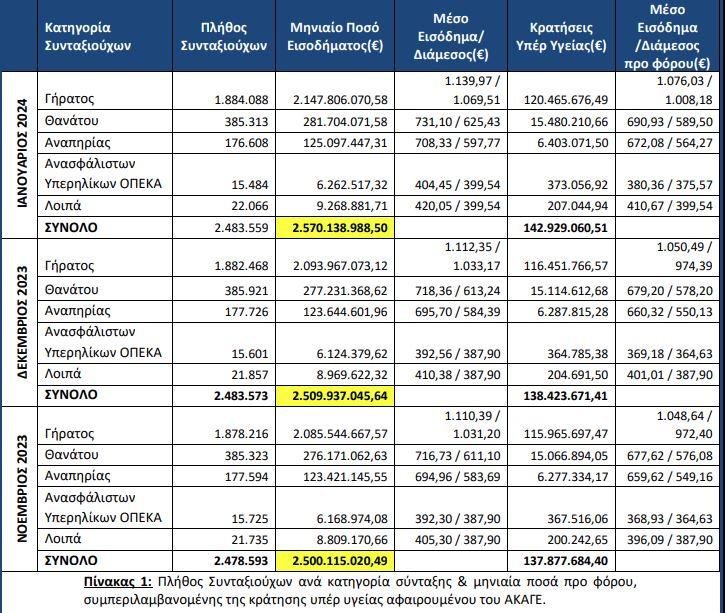 | | Κατηγορία Συνταξιούχων | Πλήθος Συνταξιούχων | Μηνιαίο Ποσό Εισοδήματος(€) | Μέσο Εισόδημα/ Διάμεσος(€) | Κρατήσεις Υπέρ Υγείας(€) | Μέσο Εισόδημα /Διάμεσος προ φόρου(€) |
|---|---|---|---|---|---|---|
| ΙΑΝΟΥΑΡΙΟΣ 2024 | Γήρατος | 1.884.088 | 2.147.806.070,58 | 1.139,97 / 1.069,51 | 120.465.676,49 | 1.076,03 / 1.008,18 |
| | Θανάτου | 385.313 | 281.704.071,58 | 731,10 / 625,43 | 15.480.210,66 | 690,93 / 589,50 |
| | Αναπηρίας | 176.608 | 125.097.447,31 | 708,33 / 597,77 | 6.403.071,50 | 672,08 / 564,27 |
| | Ανασφάλιστων Υπερηλίκων ΟΠΕΚΑ | 15.484 | 6.262.517,32 | 404,45 / 399,54 | 373.056,92 | 380,36 / 375,57 |
| | Λοιπά | 22.066 | 9.268.881,71 | 420,05 / 399,54 | 207.044,94 | 410,67 / 399,54 |
| | ΣΥΝΟΛΟ | 2.483.559 | 2.570.138.988,50 | | 142.929.060,51 | |
| ΔΕΚΕΜΒΡΙΟΣ 2023 | Γήρατος | 1.882.468 | 2.093.967.073,12 | 1.112,35 / 1.033,17 | 116.451.766,57 | 1.050,49 / 974,39 |
| | Θανάτου | 385.921 | 277.231.368,62 | 718,36 / 613,24 | 15.114.612,68 | 679,20 / 578,20 |
| | Αναπηρίας | 177.726 | 123.644.601,96 | 695,70 / 584,39 | 6.287.815,28 | 660,32 / 550,13 |
| | Ανασφάλιστων Υπερηλίκων ΟΠΕΚΑ | 15.601 | 6.124.379,62 | 392,56 / 387,90 | 364.785,38 | 369,18 / 364,63 |
| | Λοιπά | 21.857 | 8.969.622,32 | 410,38 / 387,90 | 204.691,50 | 401,01 / 387,90 |
| | ΣΥΝΟΛΟ | 2.483.573 | 2.509.937.045,64 | | 138.423.671,41 | |
| ΝΟΕΜΒΡΙΟΣ 2023 | Γήρατος | 1.878.216 | 2.085.544.667,57 | 1.110,39 / 1.031,20 | 115.965.697,47 | 1.048,64 / 972,40 |
| | Θανάτου | 385.323 | 276.171.062,63 | 716,73 / 611,10 | 15.066.894,05 | 677,62 / 576,08 |
| | Αναπηρίας | 177.594 | 123.421.145,55 | 694,96 / 583,69 | 6.277.334,17 | 659,62 / 549,16 |
| | Ανασφάλιστων Υπερηλίκων ΟΠΕΚΑ | 15.725 | 6.168.974,08 | 392,30 / 387,90 | 367.516,06 | 368,93 / 364,63 |
| | Λοιπά | 21.735 | 8.809.170,66 | 405,30 / 387,90 | 200.242,65 | 396,09 / 387,90 |
| | ΣΥΝΟΛΟ | 2.478.593 | 2.500.115.020,49 | | 137.877.684,40 | |

Πίνακας 1: Πλήθος Συνταξιούχων ανά κατηγορία σύνταξης & μηνιαία ποσά προ φόρου, συμπεριλαμβανομένης της κράτησης υπέρ υγείας αφαιρουμένου του ΑΚΑΓΕ.